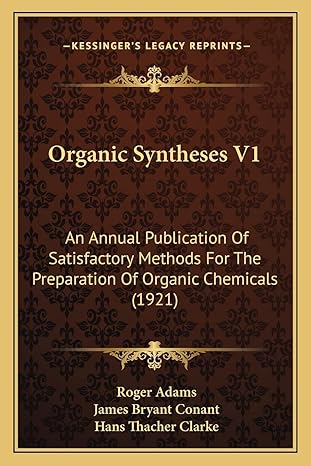 —KESSINGER'S LEGACY REPRINTS—

Organic Syntheses V1

An Annual Publication Of Satisfactory Methods For The Preparation Of Organic Chemicals (1921)

Roger Adams
James Bryant Conant
Hans Thacher Clarke